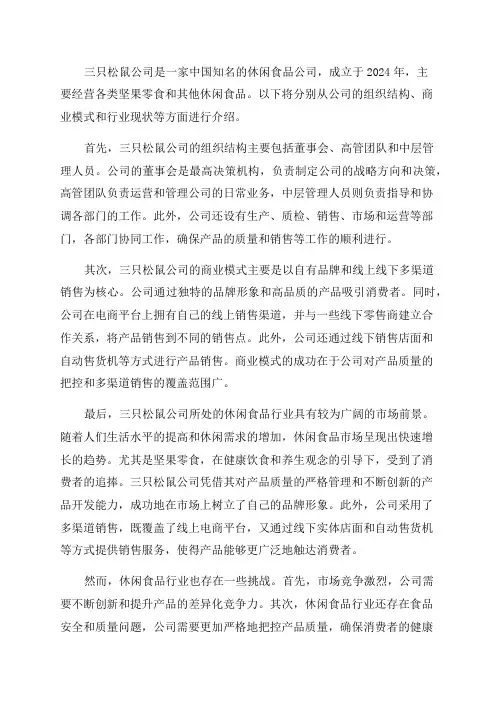 三只松鼠公司是一家中国知名的休闲食品公司，成立于 2024 年，主要经营各类坚果零食和其他休闲食品。以下将分别从公司的组织结构、商业模式和行业现状等方面进行介绍。

首先，三只松鼠公司的组织结构主要包括董事会、高管团队和中层管理人员。公司的董事会是最高决策机构，负责制定公司的战略方向和决策，高管团队负责运营和管理公司的日常业务，中层管理人员则负责指导和协调各部门的工作。此外，公司还设有生产、质检、销售、市场和运营等部门，各部门协同工作，确保产品的质量和销售等工作的顺利进行。

其次，三只松鼠公司的商业模式主要是以自有品牌和线上线下多渠道销售为核心。公司通过独特的品牌形象和高品质的产品吸引消费者。同时，公司在电商平台上拥有自己的线上销售渠道，并与一些线下零售商建立合作关系，将产品销售到不同的销售点。此外，公司还通过线下销售店面和自动售货机等方式进行产品销售。商业模式的成功在于公司对产品质量的把控和多渠道销售的覆盖范围广。

最后，三只松鼠公司所处的休闲食品行业具有较为广阔的市场前景。随着人们生活水平的提高和休闲需求的增加，休闲食品市场呈现出快速增长的趋势。尤其是坚果零食，在健康饮食和养生观念的引导下，受到了消费者的追捧。三只松鼠公司凭借其对产品质量的严格管理和不断创新的产品开发能力，成功地在市场上树立了自己的品牌形象。此外，公司采用了多渠道销售，既覆盖了线上电商平台，又通过线下实体店面和自动售货机等方式提供销售服务，使得产品能够更广泛地触达消费者。

然而，休闲食品行业也存在一些挑战。首先，市场竞争激烈，公司需要不断创新和提升产品的差异化竞争力。其次，休闲食品行业还存在食品安全和质量问题，公司需要更加严格地把控产品质量，确保消费者的健康